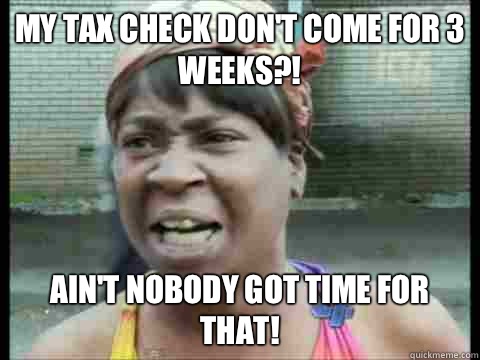 MY TAX CHECK DON'T COME FOR 3 WEEKS?!

AIN'T NOBODY GOT TIME FOR THAT!

quickmeme.com